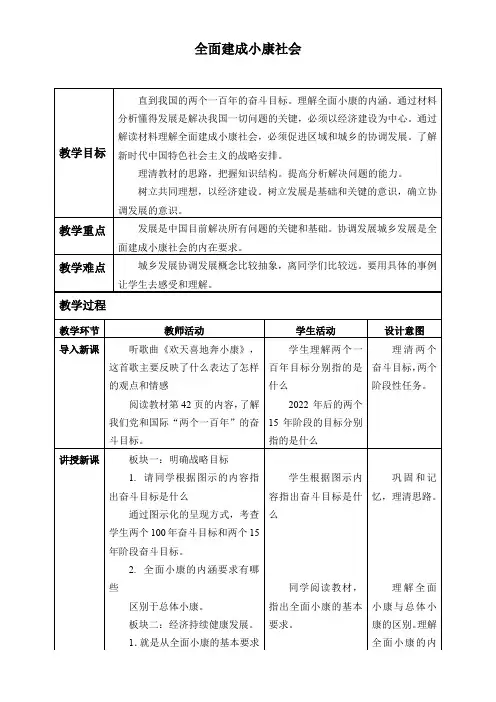 全面建成小康社会

| 教学目标 | 直到我国的两个一百年的奋斗目标。理解全面小康的内涵。通过材料分析懂得发展是解决我国一切问题的关键，必须以经济建设为中心。通过解读材料理解全面建成小康社会，必须促进区域和城乡的协调发展。了解新时代中国特色社会主义的战略安排。<br>理清教材的思路，把握知识结构。提高分析解决问题的能力。<br>树立共同理想，以经济建设。树立发展是基础和关键的意识，确立协调发展的意识。 |
|---|---|
| 教学重点 | 发展是中国目前解决所有问题的关键和基础。协调发展城乡发展是全面建成小康社会的内在要求。 |
| 教学难点 | 城乡发展协调发展概念比较抽象，离同学们比较远。要用具体的事例让学生去感受和理解。 |

教学过程

| 教学环节 | 教师活动 | 学生活动 | 设计意图 |
|---|---|---|---|
| 导入新课 | 听歌曲《欢天喜地奔小康》，这首歌主要反映了什么表达了怎样的观点和情感<br>阅读教材第 42 页的内容，了解我们党和国际“两个一百年”的奋斗目标。 | 学生理解两个一百年目标分别指的是什么<br>2022 年后的两个 15 年阶段的目标分别指的是什么 | 理清两个奋斗目标，两个阶段性任务。 |
| 讲授新课 | 板块一：明确战略目标<br>1. 请同学根据图示的内容指出奋斗目标是什么<br>通过图示化的呈现方式，考查学生两个 100 年奋斗目标和两个 15 年阶段奋斗目标。<br>2. 全面小康的内涵要求有哪些<br>区别于总体小康。<br>板块二：经济持续健康发展。<br>1. 就是从全面小康的基本要求 | 学生根据图示内容指出奋斗目标是什么<br>同学阅读教材，指出全面小康的基本要求。 | 巩固和记忆，理清思路。<br>理解全面小康与总体小康的区别。理解全面小康的内 |